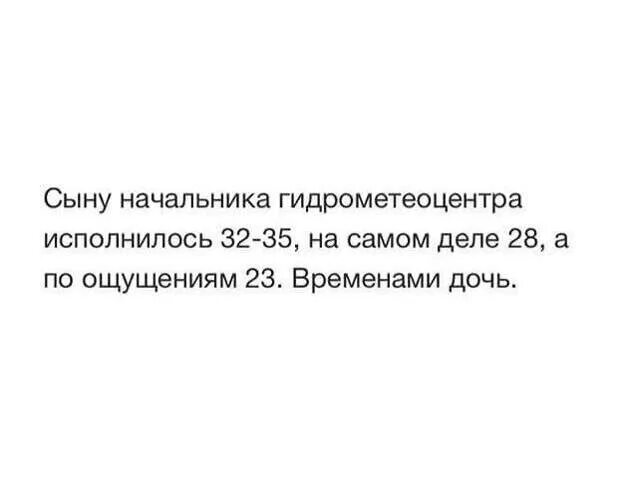 Сыну начальника гидрометеоцентра исполнилось 32-35, на самом деле 28, а по ощущениям 23. Временами дочь.